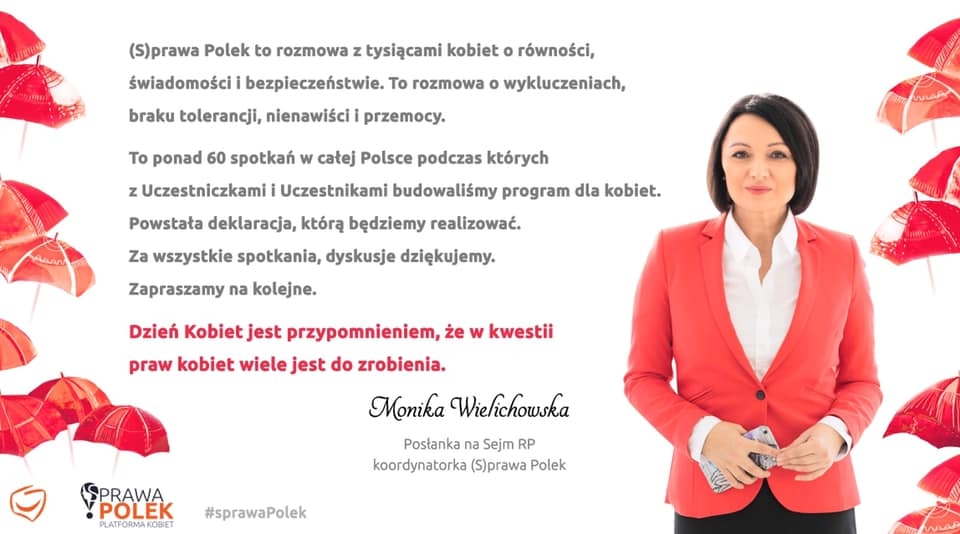 (S)prawa Polek to rozmowa z tysiącami kobiet o równości, świadomości i bezpieczeństwie. To rozmowa o wykluczeniach, braku tolerancji, nienawiści i przemocy.

To ponad 60 spotkań w całej Polsce podczas których z Uczestniczkami i Uczestnikami budowaliśmy program dla kobiet. Powstała deklaracja, którą będziemy realizować. Za wszystkie spotkania, dyskusje dziękujemy. Zapraszamy na kolejne.

Dzień Kobiet jest przypomnieniem, że w kwestii praw kobiet wiele jest do zrobienia.

Monika Wielichowska

Posłanka na Sejm RP
koordynatorka (S)prawa Polek

SPRAWA POLEK
PLATFORMA KOBIET

#sprawaPolek